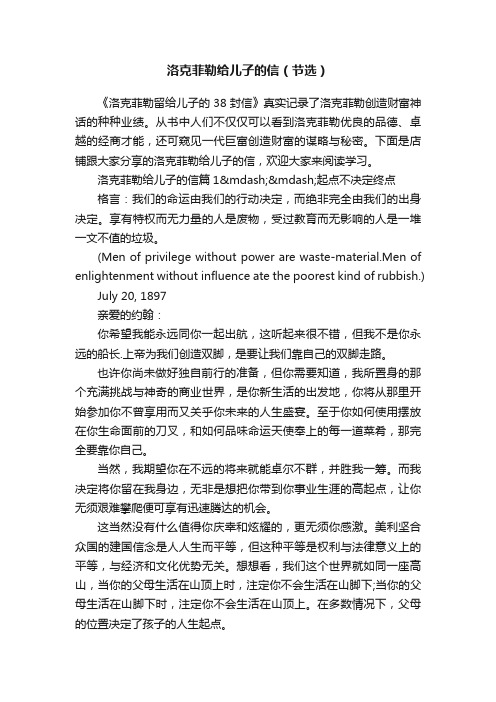 洛克菲勒给儿子的信（节选）

《洛克菲勒留给儿子的 38 封信》真实记录了洛克菲勒创造财富神话的种种业绩。从书中人们不仅仅可以看到洛克菲勒优良的品德、卓越的经商才能，还可窥见一代巨富创造财富的谋略与秘密。下面是店铺跟大家分享的洛克菲勒给儿子的信，欢迎大家来阅读学习。

洛克菲勒给儿子的信篇 1&mdash;&mdash;起点不决定终点

格言：我们的命运由我们的行动决定，而绝非完全由我们的出身决定。享有特权而无力量的人是废物，受过教育而无影响的人是一堆一文不值的垃圾。

(Men of privilege without power are waste-material.Men of enlightenment without influence ate the poorest kind of rubbish.)

July 20, 1897

亲爱的约翰：

你希望我能永远同你一起出航，这听起来很不错，但我不是你永远的船长.上帝为我们创造双脚，是要让我们靠自己的双脚走路。

也许你尚未做好独自前行的准备，但你需要知道，我所置身的那个充满挑战与神奇的商业世界，是你新生活的出发地，你将从那里开始参加你不曾享用而又关乎你未来的人生盛宴。至于你如何使用摆放在你生命面前的刀叉，和如何品味命运天使奉上的每一道菜肴，那完全要靠你自己。

当然，我期望你在不远的将来就能卓尔不群，并胜我一筹。而我决定将你留在我身边，无非是想把你带到你事业生涯的高起点，让你无须艰难攀爬便可享有迅速腾达的机会。

这当然没有什么值得你庆幸和炫耀的，更无须你感激。美利坚合众国的建国信念是人人生而平等，但这种平等是权利与法律意义上的平等，与经济和文化优势无关。想想看，我们这个世界就如同一座高山，当你的父母生活在山顶上时，注定你不会生活在山脚下;当你的父母生活在山脚下时，注定你不会生活在山顶上。在多数情况下，父母的位置决定了孩子的人生起点。